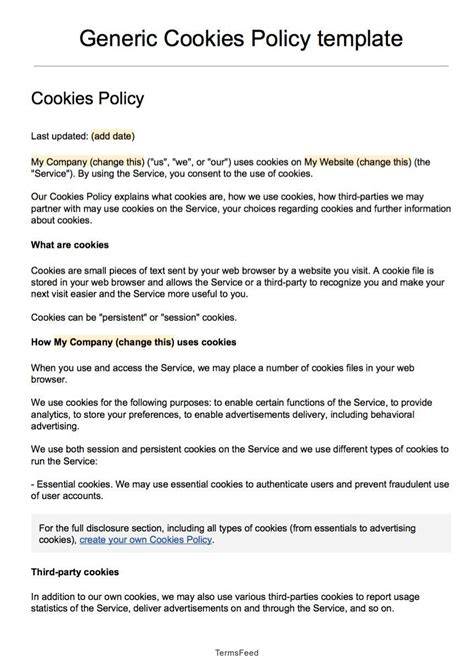 Generic Cookies Policy template

Cookies Policy

Last updated: (add date)

My Company (change this) ("us", "we", or "our") uses cookies on My Website (change this) (the "Service"). By using the Service, you consent to the use of cookies.

Our Cookies Policy explains what cookies are, how we use cookies, how third-parties we may partner with may use cookies on the Service, your choices regarding cookies and further information about cookies.

What are cookies

Cookies are small pieces of text sent by your web browser by a website you visit. A cookie file is stored in your web browser and allows the Service or a third-party to recognize you and make your next visit easier and the Service more useful to you.

Cookies can be "persistent" or "session" cookies.

How My Company (change this) uses cookies

When you use and access the Service, we may place a number of cookies files in your web browser.

We use cookies for the following purposes: to enable certain functions of the Service, to provide analytics, to store your preferences, to enable advertisements delivery, including behavioral advertising.

We use both session and persistent cookies on the Service and we use different types of cookies to run the Service:

- Essential cookies. We may use essential cookies to authenticate users and prevent fraudulent use of user accounts.

For the full disclosure section, including all types of cookies (from essentials to advertising cookies), create your own Cookies Policy.

Third-party cookies

In addition to our own cookies, we may also use various third-parties cookies to report usage statistics of the Service, deliver advertisements on and through the Service, and so on.

TermsFeed